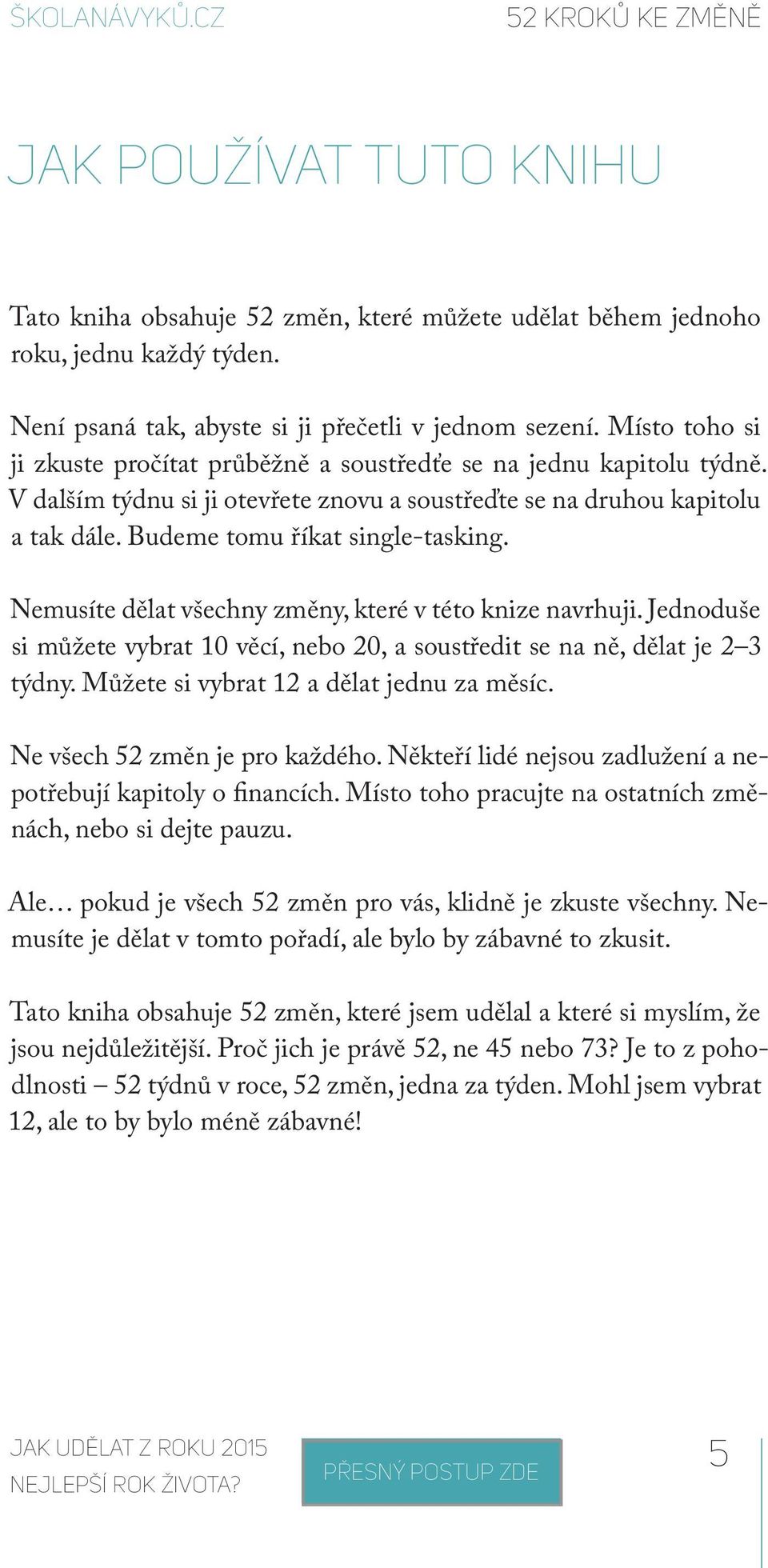 ŠKOLANÁVYKŮ.CZ

52 KROKŮ KE ZMĚNĚ

JAK POUŽÍVAT TUTO KNIHU

Tato kniha obsahuje 52 změn, které můžete udělat během jednoho roku, jednu každý týden.

Není psaná tak, abyste si ji přečetli v jednom sezení. Místo toho si ji zkuste pročítat průběžně a soustřeďte se na jednu kapitolu týdně. V dalším týdnu si ji otevřete znovu a soustřeďte se na druhou kapitolu a tak dále. Budeme tomu říkat single-tasking.

Nemusíte dělat všechny změny, které v této knize navrhuji. Jednoduše si můžete vybrat 10 věcí, nebo 20, a soustředit se na ně, dělat je 2–3 týdny. Můžete si vybrat 12 a dělat jednu za měsíc.

Ne všech 52 změn je pro každého. Někteří lidé nejsou zadlužení a nepotřebují kapitoly o financích. Místo toho pracujte na ostatních změnách, nebo si dejte pauzu.

Ale… pokud je všech 52 změn pro vás, klidně je zkuste všechny. Nemusíte je dělat v tomto pořadí, ale bylo by zábavné to zkusit.

Tato kniha obsahuje 52 změn, které jsem udělal a které si myslím, že jsou nejdůležitější. Proč jich je právě 52, ne 45 nebo 73? Je to z pohodlnosti – 52 týdnů v roce, 52 změn, jedna za týden. Mohl jsem vybrat 12, ale to by bylo méně zábavné!

JAK UDĚLAT Z ROKU 2015 NEJLEPŠÍ ROK ŽIVOTA?

PŘESNÝ POSTUP ZDE

5